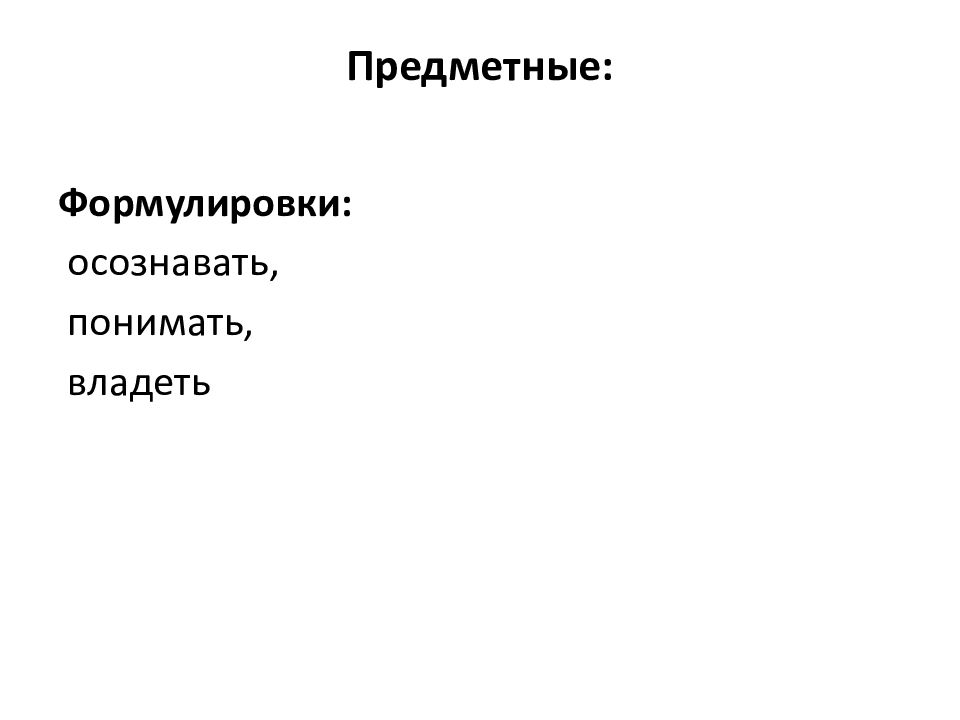 Предметные:

Формулировки:
осознавать,
понимать,
владеть